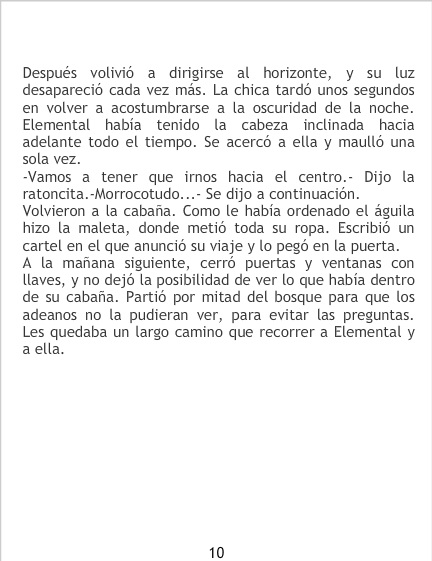 Después volivió a dirigirse al horizonte, y su luz desapareció cada vez más. La chica tardó unos segundos en volver a acostumbrarse a la oscuridad de la noche. Elemental había tenido la cabeza inclinada hacia adelante todo el tiempo. Se acercó a ella y maulló una sola vez.

-Vamos a tener que irnos hacia el centro.- Dijo la ratoncita.-Morrocotudo...- Se dijo a continuación.

Volvieron a la cabaña. Como le había ordenado el águila hizo la maleta, donde metió toda su ropa. Escribió un cartel en el que anunció su viaje y lo pegó en la puerta.

A la mañana siguiente, cerró puertas y ventanas con llaves, y no dejó la posibilidad de ver lo que había dentro de su cabaña. Partió por mitad del bosque para que los adeanos no la pudieran ver, para evitar las preguntas. Les quedaba un largo camino que recorrer a Elemental y a ella.

10